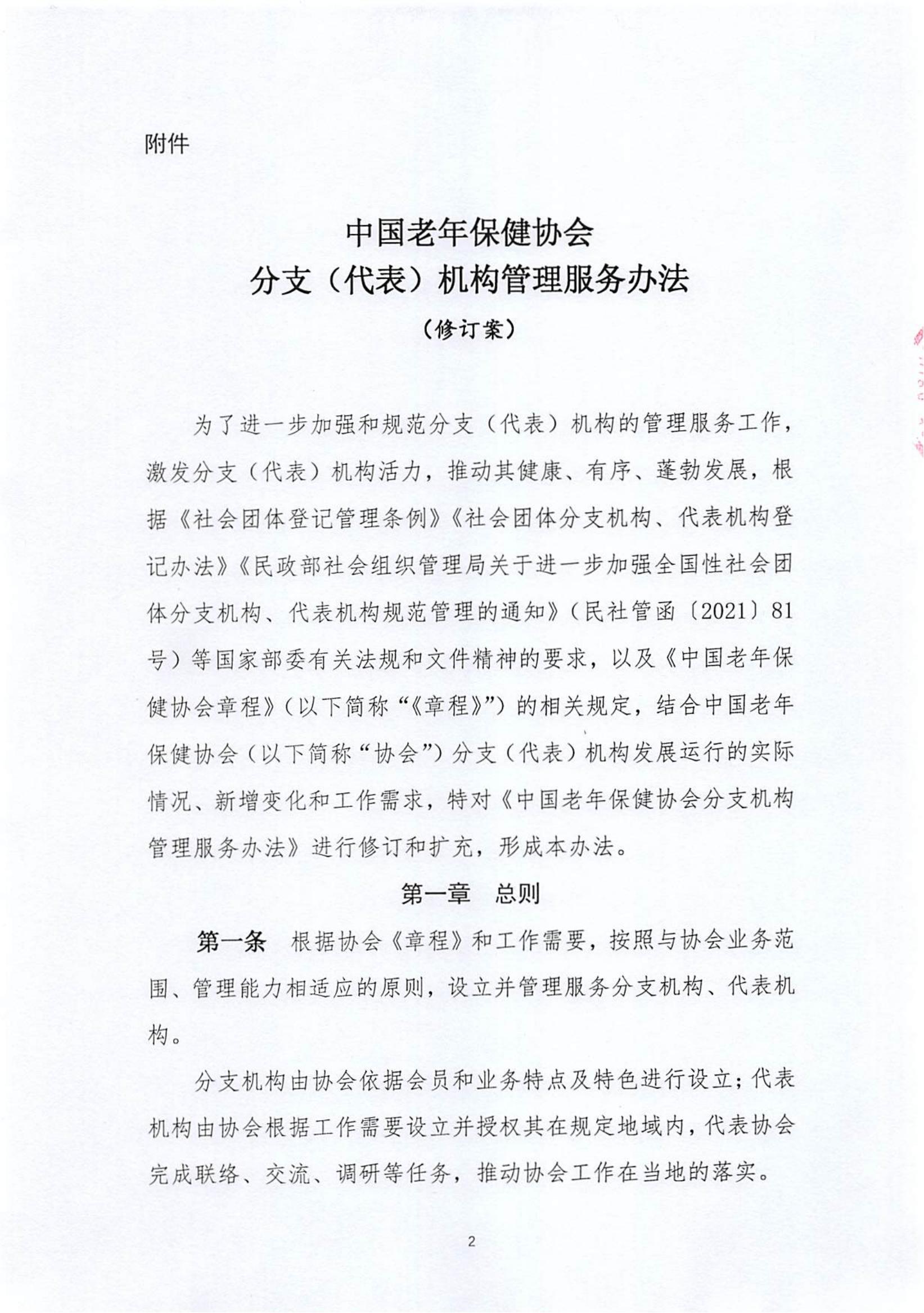 附件

中国老年保健协会
分支（代表）机构管理服务办法
（修订案）

为了进一步加强和规范分支（代表）机构的管理服务工作，激发分支（代表）机构活力，推动其健康、有序、蓬勃发展，根据《社会团体登记管理条例》《社会团体分支机构、代表机构登记办法》《民政部社会组织管理局关于进一步加强全国性社会团体分支机构、代表机构规范管理的通知》（民社管函〔2021〕81号）等国家部委有关法规和文件精神的要求，以及《中国老年保健协会章程》（以下简称“《章程》”）的相关规定，结合中国老年保健协会（以下简称“协会”）分支（代表）机构发展运行的实际情况、新增变化和工作需求，特对《中国老年保健协会分支机构管理服务办法》进行修订和扩充，形成本办法。

第一章　总则

第一条　根据协会《章程》和工作需要，按照与协会业务范围、管理能力相适应的原则，设立并管理服务分支机构、代表机构。

分支机构由协会依据会员和业务特点及特色进行设立；代表机构由协会根据工作需要设立并授权其在规定地域内，代表协会完成联络、交流、调研等任务，推动协会工作在当地的落实。

2